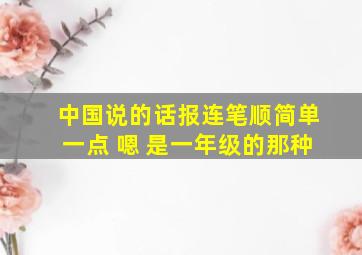 中国说的话报连笔顺简单一点 嗯 是一年级的那种